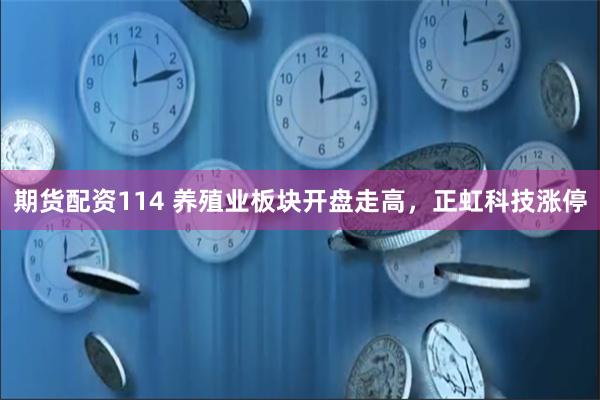 期货配资114 养殖业板块开盘走高，正虹科技涨停